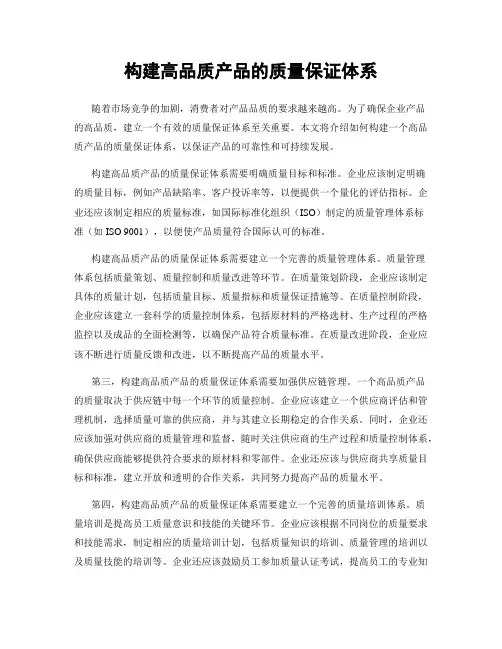 构建高品质产品的质量保证体系

随着市场竞争的加剧，消费者对产品品质的要求越来越高。为了确保企业产品的高品质，建立一个有效的质量保证体系至关重要。本文将介绍如何构建一个高品质产品的质量保证体系，以保证产品的可靠性和可持续发展。

构建高品质产品的质量保证体系需要明确质量目标和标准。企业应该制定明确的质量目标，例如产品缺陷率、客户投诉率等，以便提供一个量化的评估指标。企业还应该制定相应的质量标准，如国际标准化组织（ISO）制定的质量管理体系标准（如 ISO 9001），以便使产品质量符合国际认可的标准。

构建高品质产品的质量保证体系需要建立一个完善的质量管理体系。质量管理体系包括质量策划、质量控制和质量改进等环节。在质量策划阶段，企业应该制定具体的质量计划，包括质量目标、质量指标和质量保证措施等。在质量控制阶段，企业应该建立一套科学的质量控制体系，包括原材料的严格选材、生产过程的严格监控以及成品的全面检测等，以确保产品符合质量标准。在质量改进阶段，企业应该不断进行质量反馈和改进，以不断提高产品的质量水平。

第三，构建高品质产品的质量保证体系需要加强供应链管理。一个高品质产品的质量取决于供应链中每一个环节的质量控制。企业应该建立一个供应商评估和管理机制，选择质量可靠的供应商，并与其建立长期稳定的合作关系。同时，企业还应该加强对供应商的质量管理和监督，随时关注供应商的生产过程和质量控制体系，确保供应商能够提供符合要求的原材料和零部件。企业还应该与供应商共享质量目标和标准，建立开放和透明的合作关系，共同努力提高产品的质量水平。

第四，构建高品质产品的质量保证体系需要建立一个完善的质量培训体系。质量培训是提高员工质量意识和技能的关键环节。企业应该根据不同岗位的质量要求和技能需求，制定相应的质量培训计划，包括质量知识的培训、质量管理的培训以及质量技能的培训等。企业还应该鼓励员工参加质量认证考试，提高员工的专业知